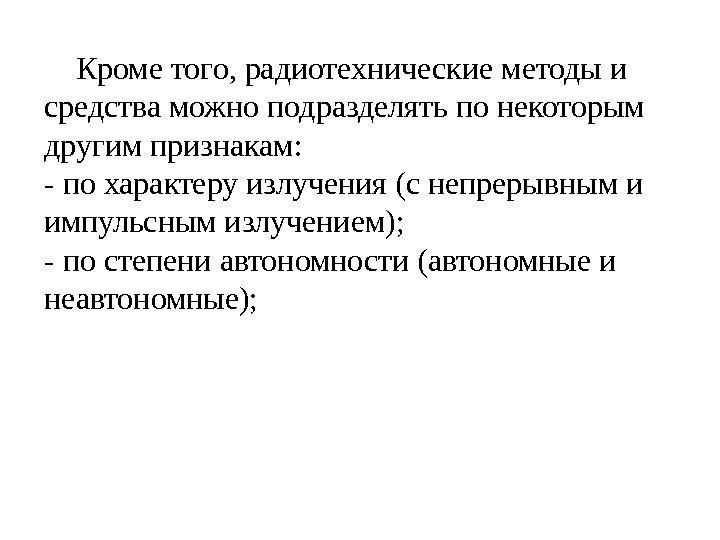 Кроме того, радиотехнические методы и средства можно подразделять по некоторым другим признакам:
- по характеру излучения (с непрерывным и импульсным излучением);
- по степени автономности (автономные и неавтономные);